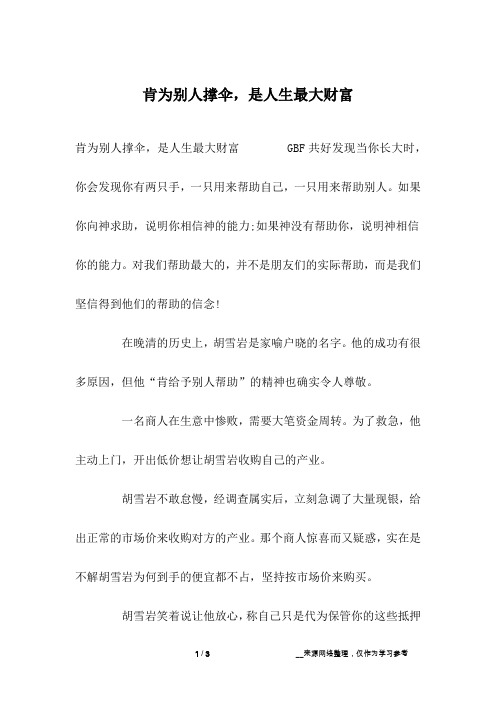 肯为别人撑伞，是人生最大财富

肯为别人撑伞，是人生最大财富　　GBF 共好发现当你长大时，你会发现你有两只手，一只用来帮助自己，一只用来帮助别人。如果你向神求助，说明你相信神的能力;如果神没有帮助你，说明神相信你的能力。对我们帮助最大的，并不是朋友们的实际帮助，而是我们坚信得到他们的帮助的信念!

在晚清的历史上，胡雪岩是家喻户晓的名字。他的成功有很多原因，但他“肯给予别人帮助”的精神也确实令人尊敬。

一名商人在生意中惨败，需要大笔资金周转。为了救急，他主动上门，开出低价想让胡雪岩收购自己的产业。

胡雪岩不敢怠慢，经调查属实后，立刻急调了大量现银，给出正常的市场价来收购对方的产业。那个商人惊喜而又疑惑，实在是不解胡雪岩为何到手的便宜都不占，坚持按市场价来购买。

胡雪岩笑着说让他放心，称自己只是代为保管你的这些抵押

1 / 3　　__来源网络整理，仅作为学习参考